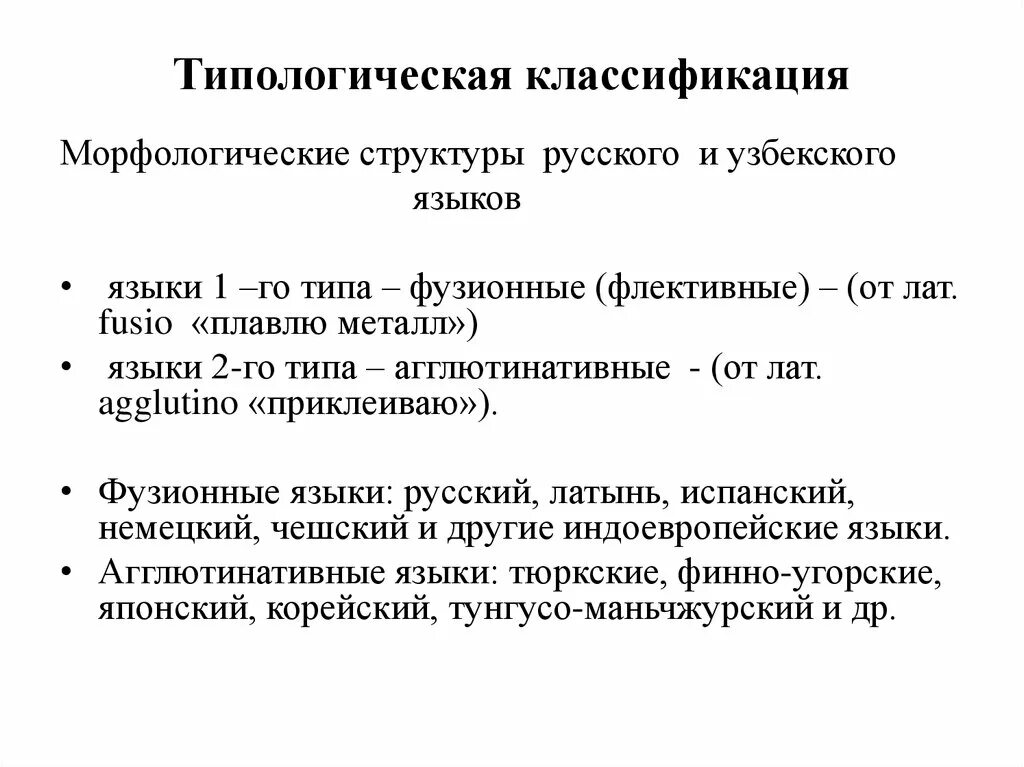 Типологическая классификация

Морфологические структуры русского и узбекского языков

• языки 1 –го типа – фузионные (флективные) – (от лат. fusio «плавлю металл»)
• языки 2-го типа – агглютинативные - (от лат. agglutino «приклеиваю»).

• Фузионные языки: русский, латынь, испанский, немецкий, чешский и другие индоевропейские языки.
• Агглютинативные языки: тюркские, финно-угорские, японский, корейский, тунгусо-маньчжурский и др.